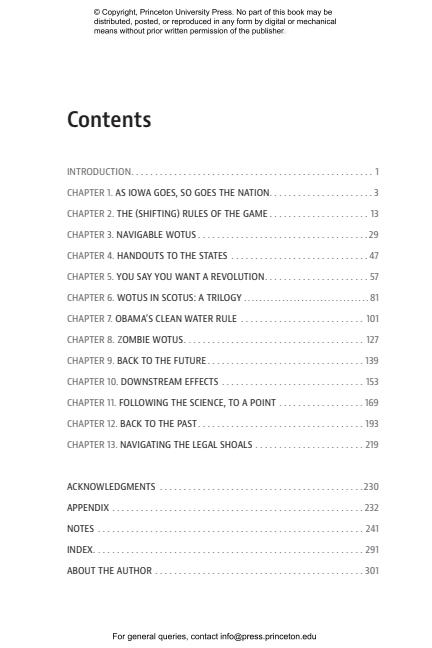 © Copyright, Princeton University Press. No part of this book may be distributed, posted, or reproduced in any form by digital or mechanical means without prior written permission of the publisher.

Contents

INTRODUCTION 1

CHAPTER 1. AS IOWA GOES, SO GOES THE NATION 3

CHAPTER 2. THE (SHIFTING) RULES OF THE GAME 13

CHAPTER 3. NAVIGABLE WOTUS 29

CHAPTER 4. HANDOUTS TO THE STATES 47

CHAPTER 5. YOU SAY YOU WANT A REVOLUTION 57

CHAPTER 6. WOTUS IN SCOTUS: A TRILOGY 81

CHAPTER 7. OBAMA'S CLEAN WATER RULE 101

CHAPTER 8. ZOMBIE WOTUS 127

CHAPTER 9. BACK TO THE FUTURE 139

CHAPTER 10. DOWNSTREAM EFFECTS 153

CHAPTER 11. FOLLOWING THE SCIENCE, TO A POINT 169

CHAPTER 12. BACK TO THE PAST 193

CHAPTER 13. NAVIGATING THE LEGAL SHOALS 219

ACKNOWLEDGMENTS 230

APPENDIX 232

NOTES 241

INDEX 291

ABOUT THE AUTHOR 301

For general queries, contact info@press.princeton.edu